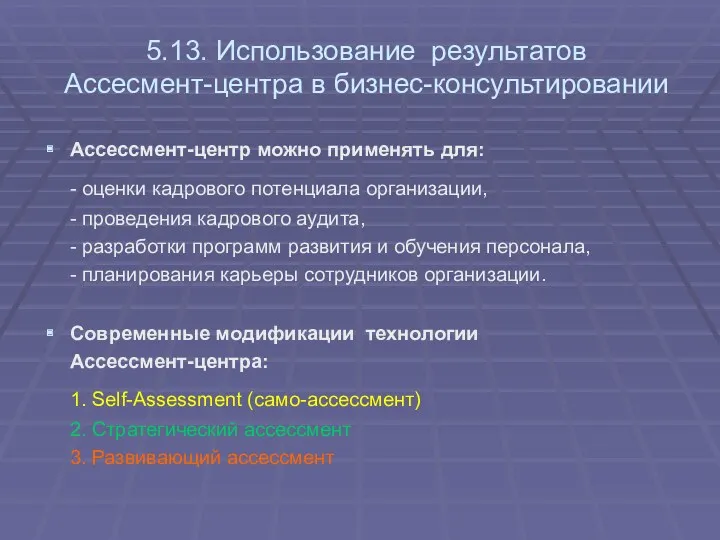 5.13. Использование результатов Ассесмент-центра в бизнес-консультировании

Ассессмент-центр можно применять для:

- оценки кадрового потенциала организации,
- проведения кадрового аудита,
- разработки программ развития и обучения персонала,
- планирования карьеры сотрудников организации.

Современные модификации технологии Ассессмент-центра:

1. Self-Assessment (само-ассессмент)
2. Стратегический ассессмент
3. Развивающий ассессмент